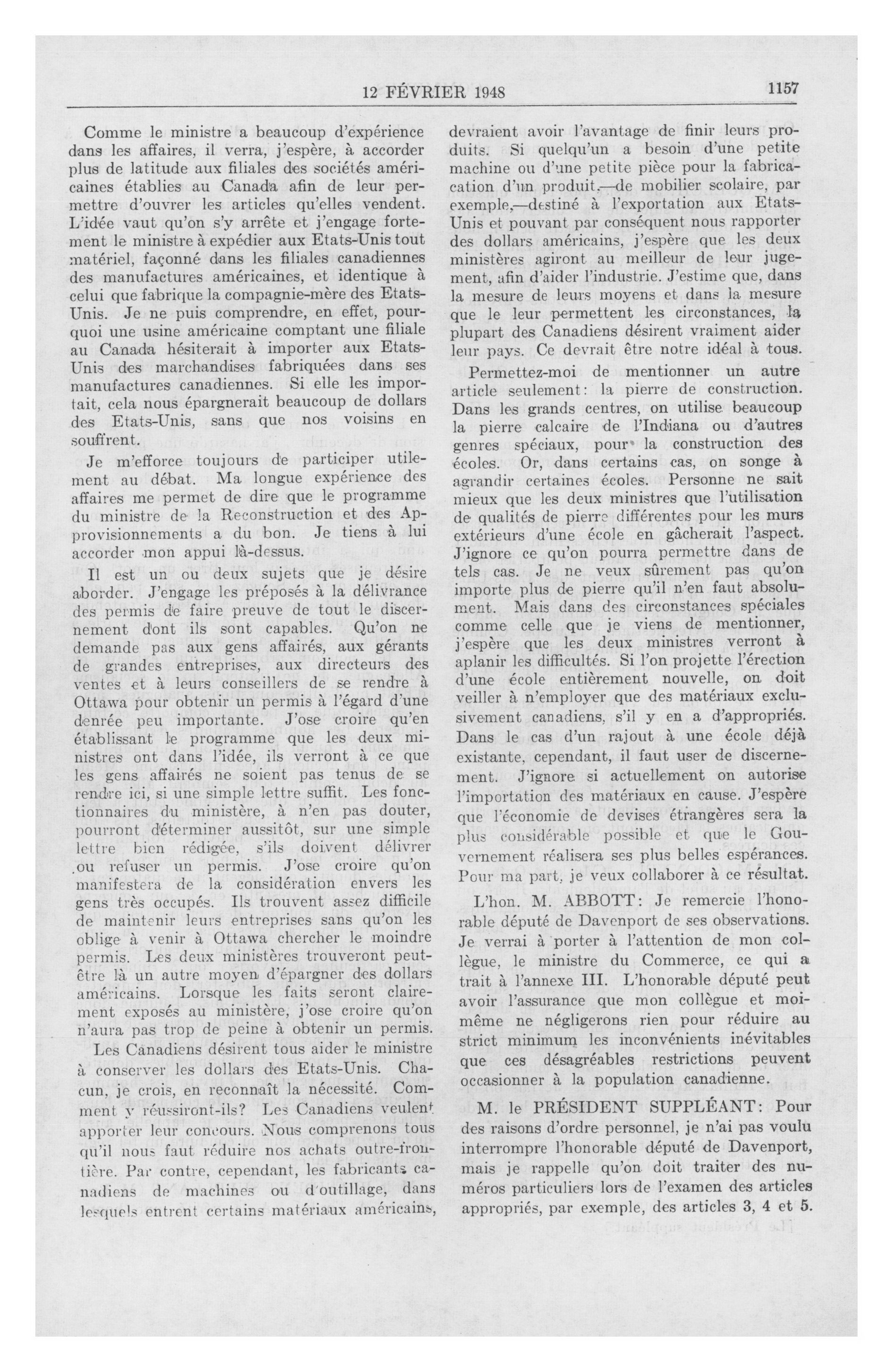 12 FÉVRIER 1948

1157

Comme le ministre a beaucoup d'expérience dans les affaires, il verra, j'espère, à accorder plus de latitude aux filiales des sociétés américaines établies au Canada afin de leur permettre d'ouvrer les articles qu'elles vendent. L'idée vaut qu'on s'y arrête et j'engage fortement le ministre à expédier aux Etats-Unis tout matériel, façonné dans les filiales canadiennes des manufactures américaines, et identique à celui que fabrique la compagnie-mère des Etats-Unis. Je ne puis comprendre, en effet, pourquoi une usine américaine comptant une filiale au Canada hésiterait à importer aux Etats-Unis des marchandises fabriquées dans ses manufactures canadiennes. Si elle les importait, cela nous épargnerait beaucoup de dollars des Etats-Unis, sans que nos voisins en souffrent.

Je m'efforce toujours de participer utilement au débat. Ma longue expérience des affaires me permet de dire que le programme du ministre de la Reconstruction et des Approvisionnements a du bon. Je tiens à lui accorder mon appui là-dessus.

Il est un ou deux sujets que je désire aborder. J'engage les préposés à la délivrance des permis de faire preuve de tout le discernement dont ils sont capables. Qu'on ne demande pas aux gens affairés, aux gérants de grandes entreprises, aux directeurs des ventes et à leurs conseillers de se rendre à Ottawa pour obtenir un permis à l'égard d'une denrée peu importante. J'ose croire qu'en établissant le programme que les deux ministres ont dans l'idée, ils verront à ce que les gens affairés ne soient pas tenus de se rendre ici, si une simple lettre suffit. Les fonctionnaires du ministère, à n'en pas douter, pourront déterminer aussitôt, sur une simple lettre bien rédigée, s'ils doivent délivrer ou refuser un permis. J'ose croire qu'on manifestera de la considération envers les gens très occupés. Ils trouvent assez difficile de maintenir leurs entreprises sans qu'on les oblige à venir à Ottawa chercher le moindre permis. Les deux ministères trouveront peut-être là un autre moyen d'épargner des dollars américains. Lorsque les faits seront clairement exposés au ministère, j'ose croire qu'on n'aura pas trop de peine à obtenir un permis.

Les Canadiens désirent tous aider le ministre à conserver les dollars des Etats-Unis. Chacun, je crois, en reconnaît la nécessité. Comment y réussiront-ils? Les Canadiens veulent apporter leur concours. Nous comprenons tous qu'il nous faut réduire nos achats outre-frontière. Par contre, cependant, les fabricants canadiens de machines ou d'outillage, dans lesquels entrent certains matériaux américains, devraient avoir l'avantage de finir leurs produits. Si quelqu'un a besoin d'une petite machine ou d'une petite pièce pour la fabrication d'un produit,—de mobilier scolaire, par exemple,—destiné à l'exportation aux Etats-Unis et pouvant par conséquent nous rapporter des dollars américains, j'espère que les deux ministères agiront au meilleur de leur jugement, afin d'aider l'industrie. J'estime que, dans la mesure de leurs moyens et dans la mesure que le leur permettent les circonstances, la plupart des Canadiens désirent vraiment aider leur pays. Ce devrait être notre idéal à tous.

Permettez-moi de mentionner un autre article seulement: la pierre de construction. Dans les grands centres, on utilise beaucoup la pierre calcaire de l'Indiana ou d'autres genres spéciaux, pour la construction des écoles. Or, dans certains cas, on songe à agrandir certaines écoles. Personne ne sait mieux que les deux ministres que l'utilisation de qualités de pierre différentes pour les murs extérieurs d'une école en gâcherait l'aspect. J'ignore ce qu'on pourra permettre dans de tels cas. Je ne veux sûrement pas qu'on importe plus de pierre qu'il n'en faut absolument. Mais dans des circonstances spéciales comme celle que je viens de mentionner, j'espère que les deux ministres verront à aplanir les difficultés. Si l'on projette l'érection d'une école entièrement nouvelle, on doit veiller à n'employer que des matériaux exclusivement canadiens, s'il y en a d'appropriés. Dans le cas d'un rajout à une école déjà existante, cependant, il faut user de discernement. J'ignore si actuellement on autorise l'importation des matériaux en cause. J'espère que l'économie de devises étrangères sera la plus considérable possible et que le Gouvernement réalisera ses plus belles espérances. Pour ma part, je veux collaborer à ce résultat.

L'hon. M. ABBOTT: Je remercie l'honorable député de Davenport de ses observations. Je verrai à porter à l'attention de mon collègue, le ministre du Commerce, ce qui a trait à l'annexe III. L'honorable député peut avoir l'assurance que mon collègue et moi-même ne négligerons rien pour réduire au strict minimum les inconvénients inévitables que ces désagréables restrictions peuvent occasionner à la population canadienne.

M. le PRÉSIDENT SUPPLÉANT: Pour des raisons d'ordre personnel, je n'ai pas voulu interrompre l'honorable député de Davenport, mais je rappelle qu'on doit traiter des numéros particuliers lors de l'examen des articles appropriés, par exemple, des articles 3, 4 et 5.